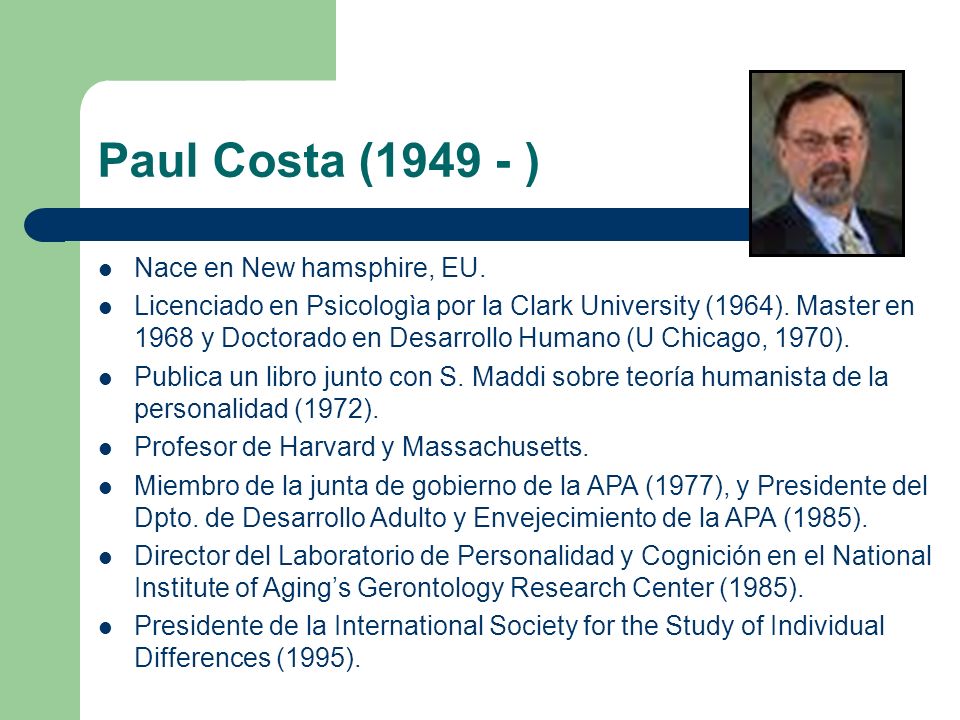 Paul Costa (1949 - )

- Nace en New hamsphire, EU.
- Licenciado en Psicologìa por la Clark University (1964). Master en 1968 y Doctorado en Desarrollo Humano (U Chicago, 1970).
- Publica un libro junto con S. Maddi sobre teoría humanista de la personalidad (1972).
- Profesor de Harvard y Massachusetts.
- Miembro de la junta de gobierno de la APA (1977), y Presidente del Dpto. de Desarrollo Adulto y Envejecimiento de la APA (1985).
- Director del Laboratorio de Personalidad y Cognición en el National Institute of Aging's Gerontology Research Center (1985).
- Presidente de la International Society for the Study of Individual Differences (1995).